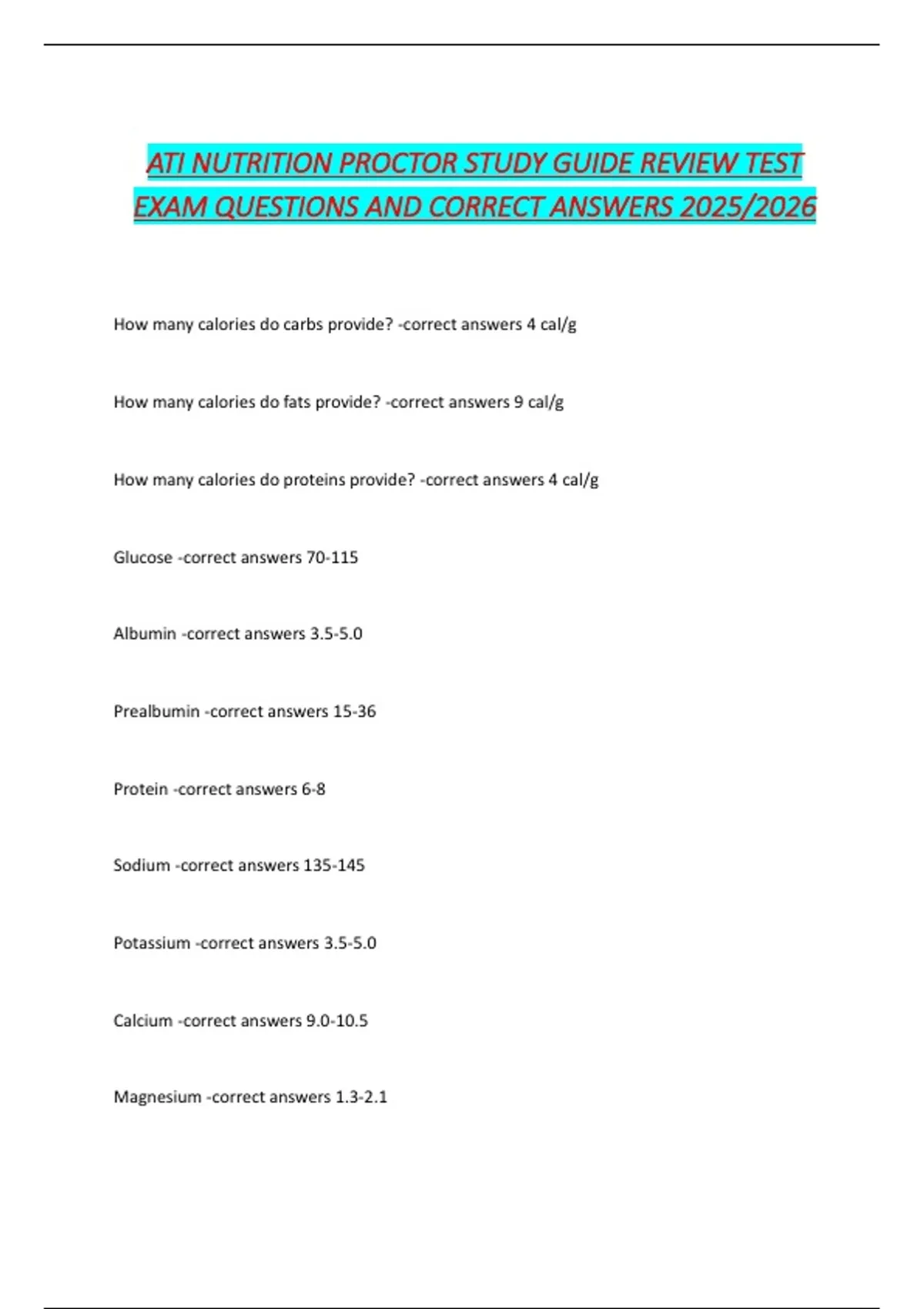 ATI NUTRITION PROCTOR STUDY GUIDE REVIEW TEST EXAM QUESTIONS AND CORRECT ANSWERS 2025/2026

How many calories do carbs provide? -correct answers 4 cal/g

How many calories do fats provide? -correct answers 9 cal/g

How many calories do proteins provide? -correct answers 4 cal/g

Glucose -correct answers 70-115

Albumin -correct answers 3.5-5.0

Prealbumin -correct answers 15-36

Protein -correct answers 6-8

Sodium -correct answers 135-145

Potassium -correct answers 3.5-5.0

Calcium -correct answers 9.0-10.5

Magnesium -correct answers 1.3-2.1